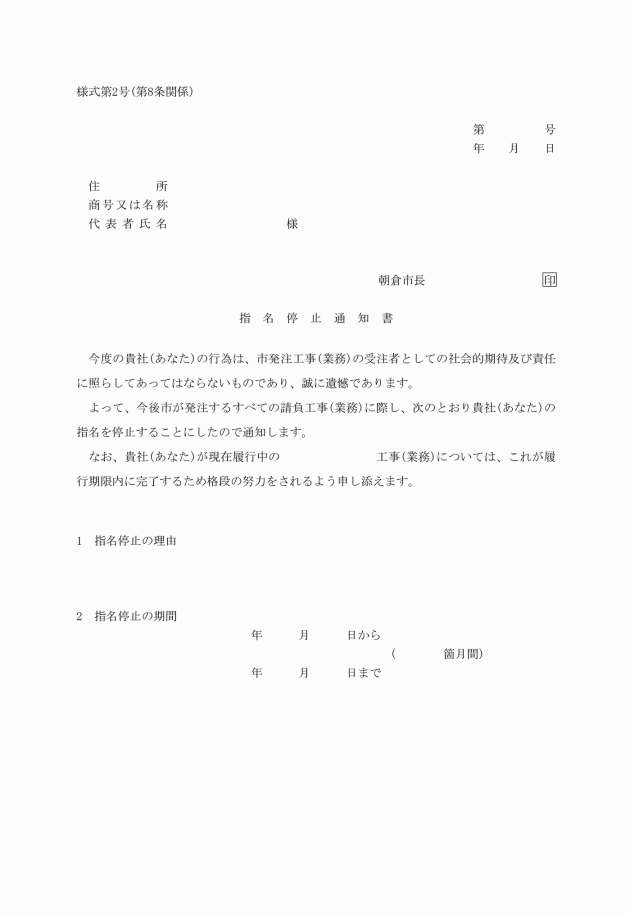 様式第2号(第8条関係)

第　　号
年　月　日

住　　所
商号又は名称
代表者氏名　　　　様

朝倉市長　　　　印

指　名　停　止　通　知　書

今度の貴社(あなた)の行為は、市発注工事(業務)の受注者としての社会的期待及び責任に照らしてあってはならないものであり、誠に遺憾であります。

よって、今後市が発注するすべての請負工事(業務)に際し、次のとおり貴社(あなた)の指名を停止することにしたので通知します。

なお、貴社(あなた)が現在履行中の　　　　工事(業務)については、これが履行期限内に完了するため格段の努力をされるよう申し添えます。

1　指名停止の理由

2　指名停止の期間
年　月　日から
(　　箇月間)
年　月　日まで